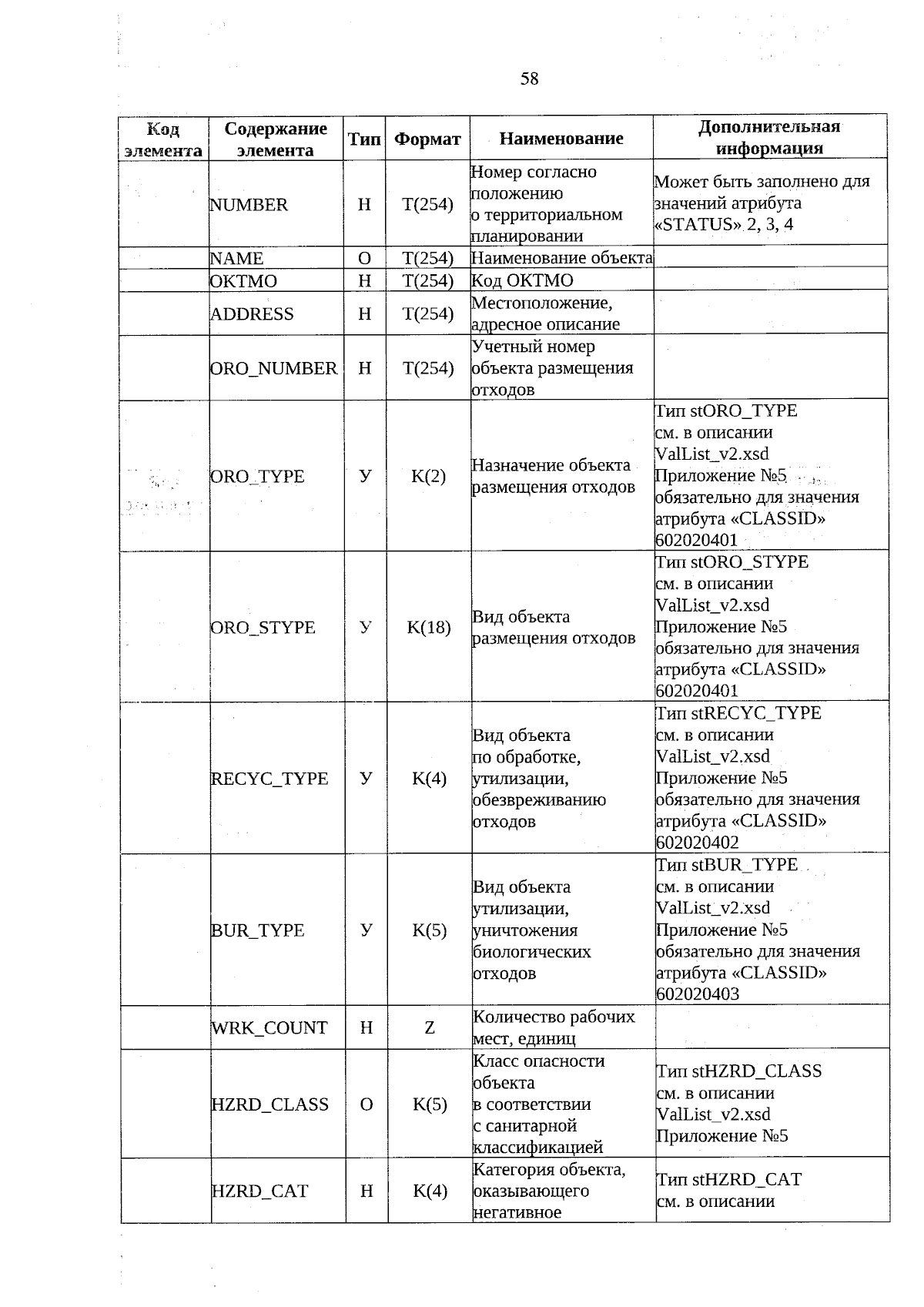 58

| Код элемента | Содержание элемента | Тип | Формат | Наименование | Дополнительная информация |
|---|---|---|---|---|---|
| | NUMBER | Н | Т(254) | Номер согласно положению о территориальном планировании | Может быть заполнено для значений атрибута «STATUS» 2, 3, 4 |
| | NAME | О | Т(254) | Наименование объекта | |
| | OKTMO | Н | Т(254) | Код ОКТМО | |
| | ADDRESS | Н | Т(254) | Местоположение, адресное описание | |
| | ORO_NUMBER | Н | Т(254) | Учетный номер объекта размещения отходов | |
| | ORO_TYPE | У | К(2) | Назначение объекта размещения отходов | Тип stORO_TYPE см. в описании ValList_v2.xsd Приложение №5 обязательно для значения атрибута «CLASSID» 602020401 |
| | ORO_STYPE | У | К(18) | Вид объекта размещения отходов | Тип stORO_STYPE см. в описании ValList_v2.xsd Приложение №5 обязательно для значения атрибута «CLASSID» 602020401 |
| | RECYC_TYPE | У | К(4) | Вид объекта по обработке, утилизации, обезвреживанию отходов | Тип stRECYC_TYPE см. в описании ValList_v2.xsd Приложение №5 обязательно для значения атрибута «CLASSID» 602020402 |
| | BUR_TYPE | У | К(5) | Вид объекта утилизации, уничтожения биологических отходов | Тип stBUR_TYPE см. в описании ValList_v2.xsd Приложение №5 обязательно для значения атрибута «CLASSID» 602020403 |
| | WRK_COUNT | Н | Z | Количество рабочих мест, единиц | |
| | HZRD_CLASS | О | К(5) | Класс опасности объекта в соответствии с санитарной классификацией | Тип stHZRD_CLASS см. в описании ValList_v2.xsd Приложение №5 |
| | HZRD_CAT | Н | К(4) | Категория объекта, оказывающего негативное | Тип stHZRD_CAT см. в описании |